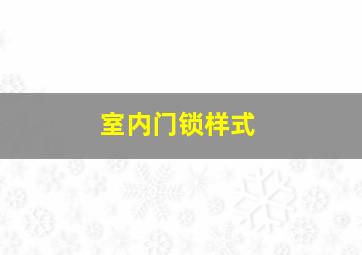 室内门锁样式